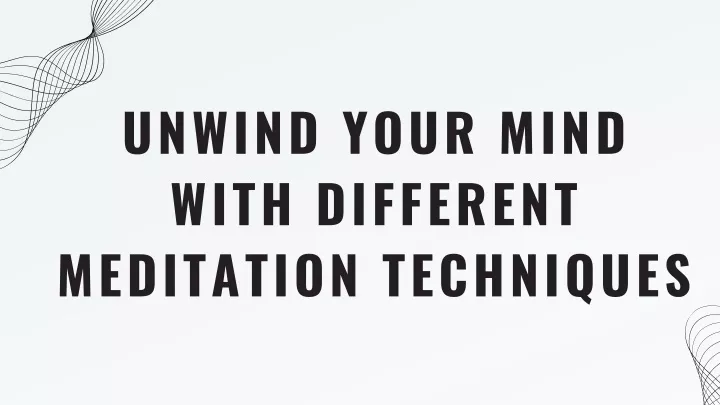 UNWIND YOUR MIND WITH DIFFERENT MEDITATION TECHNIQUES